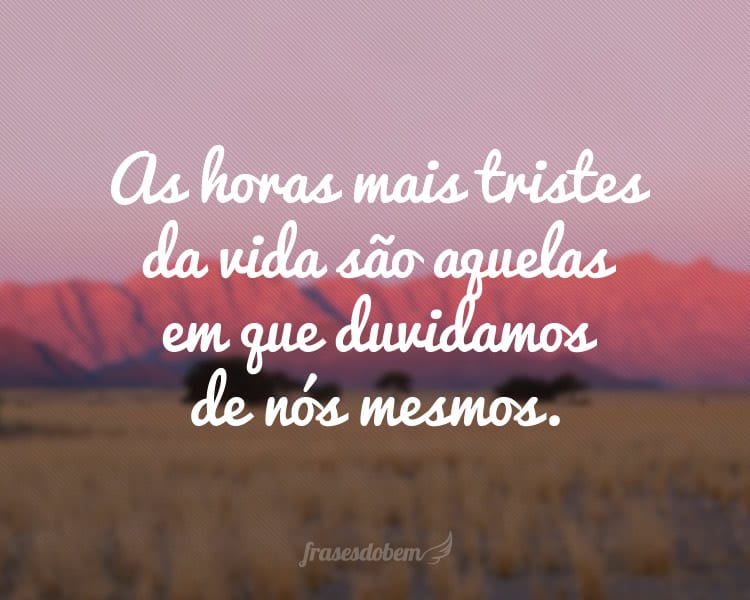 As horas mais tristes da vida são aquelas em que duvidamos de nós mesmos.

frasesdobem